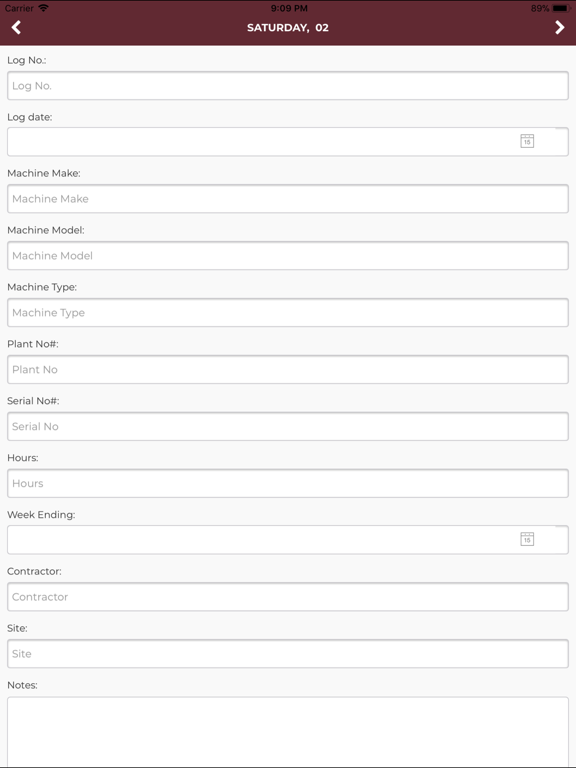 Carrier 9:09 PM 89%

SATURDAY, 02

Log No.:
Log No.

Log date:
15

Machine Make:
Machine Make

Machine Model:
Machine Model

Machine Type:
Machine Type

Plant No#:
Plant No

Serial No#:
Serial No

Hours:
Hours

Week Ending:
15

Contractor:
Contractor

Site:
Site

Notes: